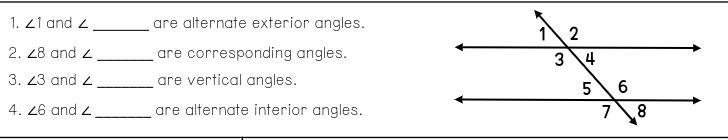 1. $\angle 1$ and $\angle$ ______ are alternate exterior angles.

2. $\angle 8$ and $\angle$ ______ are corresponding angles.

3. $\angle 3$ and $\angle$ ______ are vertical angles.

4. $\angle 6$ and $\angle$ ______ are alternate interior angles.

1 2
3 4
5 6
7 8